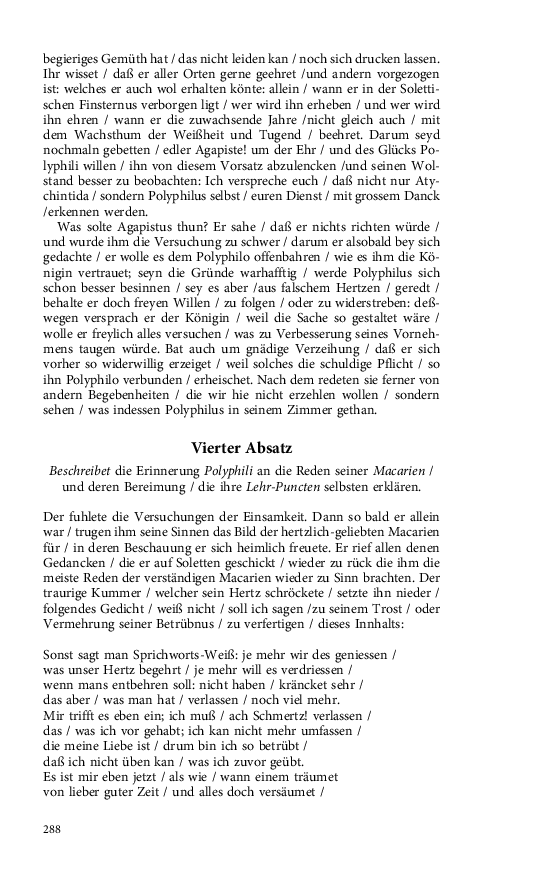 begieriges Gemüth hat / das nicht leiden kan / noch sich drucken lassen. Ihr wisset / daß er aller Orten gerne geehret /und andern vorgezogen ist: welches er auch wol erhalten könte: allein / wann er in der Solettischen Finsternus verborgen ligt / wer wird ihn erheben / und wer wird ihn ehren / wann er die zuwachsende Jahre /nicht gleich auch / mit dem Wachsthum der Weißheit und Tugend / beehret. Darum seyd nochmaln gebetten / edler Agapiste! um der Ehr / und des Glücks Polyphili willen / ihn von diesem Vorsatz abzulencken /und seinen Wolstand besser zu beobachten: Ich verspreche euch / daß nicht nur Atychintida / sondern Polyphilus selbst / euren Dienst / mit grossem Danck /erkennen werden.

Was solte Agapistus thun? Er sahe / daß er nichts richten würde / und wurde ihm die Versuchung zu schwer / darum er alsobald bey sich gedachte / er wolle es dem Polyphilo offenbahren / wie es ihm die Königin vertrauet; seyn die Gründe warhafftig / werde Polyphilus sich schon besser besinnen / sey es aber /aus falschem Hertzen / geredt / behalte er doch freyen Willen / zu folgen / oder zu widerstreben: deßwegen versprach er der Königin / weil die Sache so gestaltet wäre / wolle er freylich alles versuchen / was zu Verbesserung seines Vornehmens taugen würde. Bat auch um gnädige Verzeihung / daß er sich vorher so widerwillig erzeiget / weil solches die schuldige Pflicht / so ihn Polyphilo verbunden / erheischet. Nach dem redeten sie ferner von andern Begebenheiten / die wir hie nicht erzehlen wollen / sondern sehen / was indessen Polyphilus in seinem Zimmer gethan.

Vierter Absatz

Beschreibet die Erinnerung Polyphili an die Reden seiner Macarien / und deren Bereimung / die ihre Lehr-Puncten selbsten erklären.

Der fuhlete die Versuchungen der Einsamkeit. Dann so bald er allein war / trugen ihm seine Sinnen das Bild der hertzlich-geliebten Macarien für / in deren Beschauung er sich heimlich freuete. Er rief allen denen Gedancken / die er auf Soletten geschickt / wieder zu rück die ihm die meiste Reden der verständigen Macarien wieder zu Sinn brachten. Der traurige Kummer / welcher sein Hertz schröckete / setzte ihn nieder / folgendes Gedicht / weiß nicht / soll ich sagen /zu seinem Trost / oder Vermehrung seiner Betrübnus / zu verfertigen / dieses Innhalts:

Sonst sagt man Sprichworts-Weiß: je mehr wir des geniessen /
was unser Hertz begehrt / je mehr will es verdriessen /
wenn mans entbehren soll: nicht haben / kräncket sehr /
das aber / was man hat / verlassen / noch viel mehr.
Mir trifft es eben ein; ich muß / ach Schmertz! verlassen /
das / was ich vor gehabt; ich kan nicht mehr umfassen /
die meine Liebe ist / drum bin ich so betrübt /
daß ich nicht üben kan / was ich zuvor geübt.
Es ist mir eben jetzt / als wie / wann einem träumet
von lieber guter Zeit / und alles doch versäumet /

288